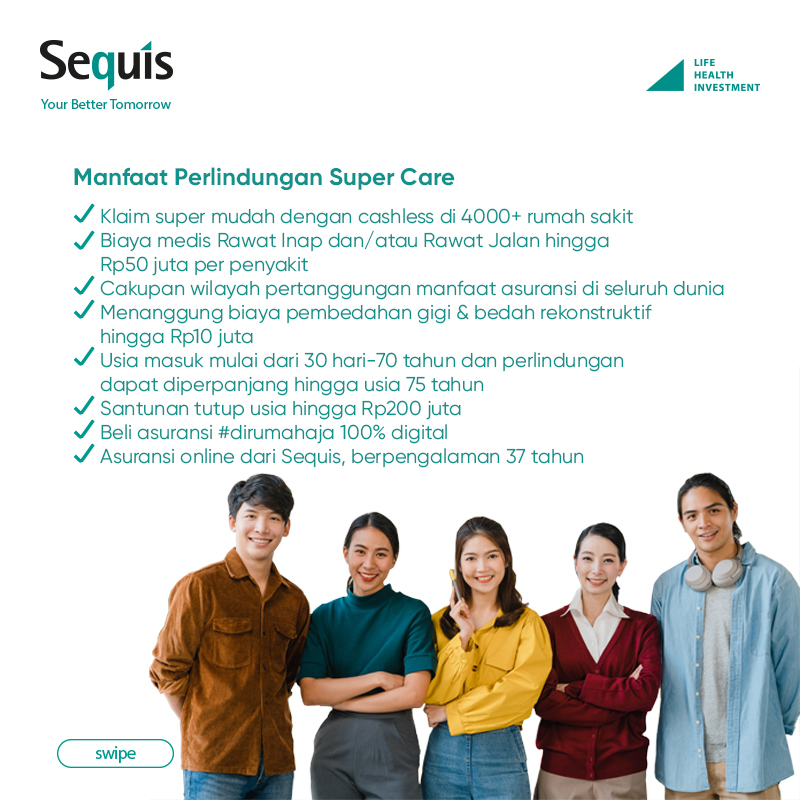 Sequis
Your Better Tomorrow

LIFE
HEALTH
INVESTMENT

Manfaat Perlindungan Super Care

✓ Klaim super mudah dengan cashless di 4000+ rumah sakit
✓ Biaya medis Rawat Inap dan/atau Rawat Jalan hingga Rp50 juta per penyakit
✓ Cakupan wilayah pertanggungan manfaat asuransi di seluruh dunia
✓ Menanggung biaya pembedahan gigi & bedah rekonstruktif hingga Rp10 juta
✓ Usia masuk mulai dari 30 hari-70 tahun dan perlindungan dapat diperpanjang hingga usia 75 tahun
✓ Santunan tutup usia hingga Rp200 juta
✓ Beli asuransi #dirumahaja 100% digital
✓ Asuransi online dari Sequis, berpengalaman 37 tahun

swipe